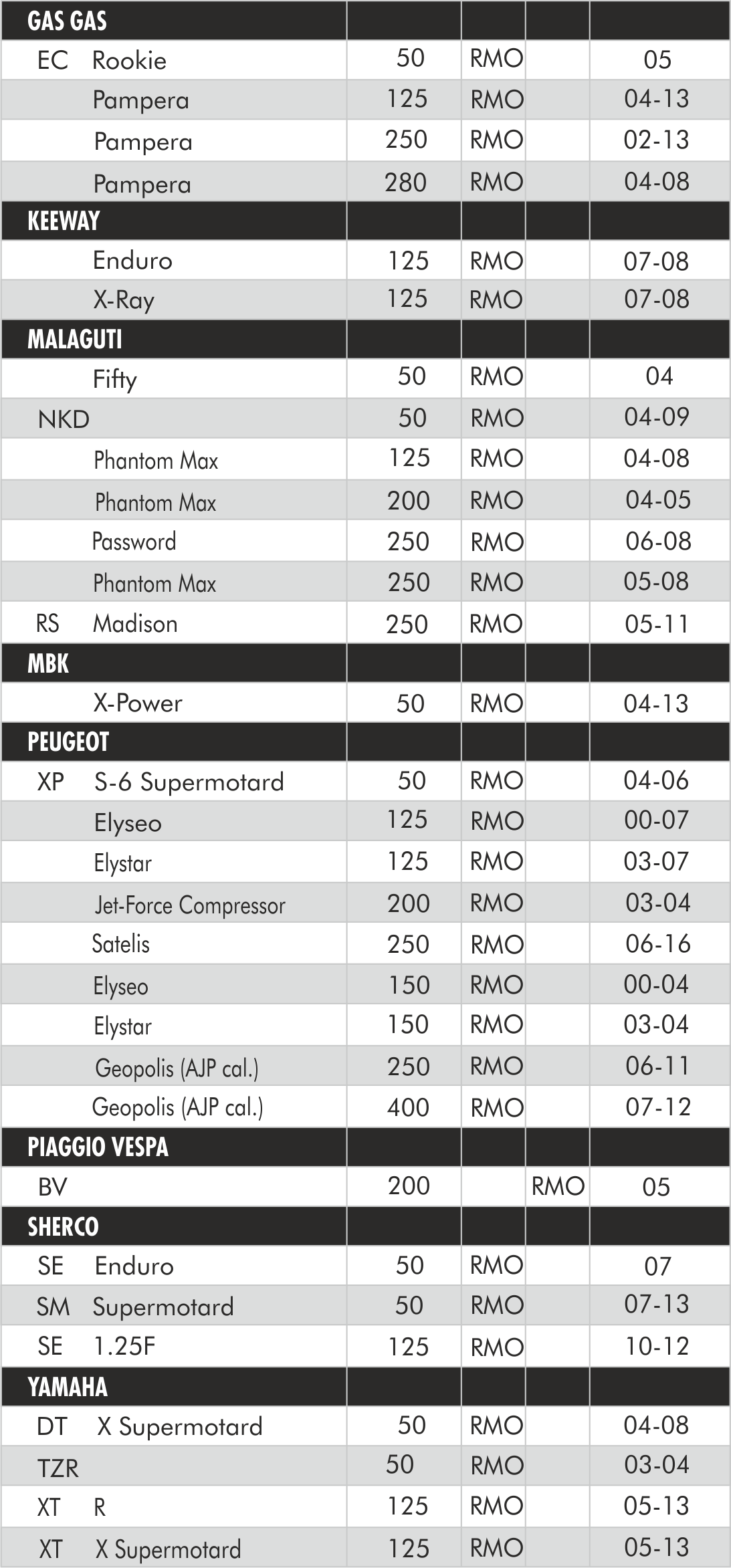 | GAS GAS | | | | |
|---|---|---|---|---|
| EC Rookie | 50 | RMO | | 05 |
| Pampera | 125 | RMO | | 04-13 |
| Pampera | 250 | RMO | | 02-13 |
| Pampera | 280 | RMO | | 04-08 |
| KEEWAY | | | | |
| Enduro | 125 | RMO | | 07-08 |
| X-Ray | 125 | RMO | | 07-08 |
| MALAGUTI | | | | |
| Fifty | 50 | RMO | | 04 |
| NKD | 50 | RMO | | 04-09 |
| Phantom Max | 125 | RMO | | 04-08 |
| Phantom Max | 200 | RMO | | 04-05 |
| Password | 250 | RMO | | 06-08 |
| Phantom Max | 250 | RMO | | 05-08 |
| RS Madison | 250 | RMO | | 05-11 |
| MBK | | | | |
| X-Power | 50 | RMO | | 04-13 |
| PEUGEOT | | | | |
| XP S-6 Supermotard | 50 | RMO | | 04-06 |
| Elyseo | 125 | RMO | | 00-07 |
| Elystar | 125 | RMO | | 03-07 |
| Jet-Force Compressor | 200 | RMO | | 03-04 |
| Satelis | 250 | RMO | | 06-16 |
| Elyseo | 150 | RMO | | 00-04 |
| Elystar | 150 | RMO | | 03-04 |
| Geopolis (AJP cal.) | 250 | RMO | | 06-11 |
| Geopolis (AJP cal.) | 400 | RMO | | 07-12 |
| PIAGGIO VESPA | | | | |
| BV | 200 | | RMO | 05 |
| SHERCO | | | | |
| SE Enduro | 50 | RMO | | 07 |
| SM Supermotard | 50 | RMO | | 07-13 |
| SE 1.25F | 125 | RMO | | 10-12 |
| YAMAHA | | | | |
| DT X Supermotard | 50 | RMO | | 04-08 |
| TZR | 50 | RMO | | 03-04 |
| XT R | 125 | RMO | | 05-13 |
| XT X Supermotard | 125 | RMO | | 05-13 |